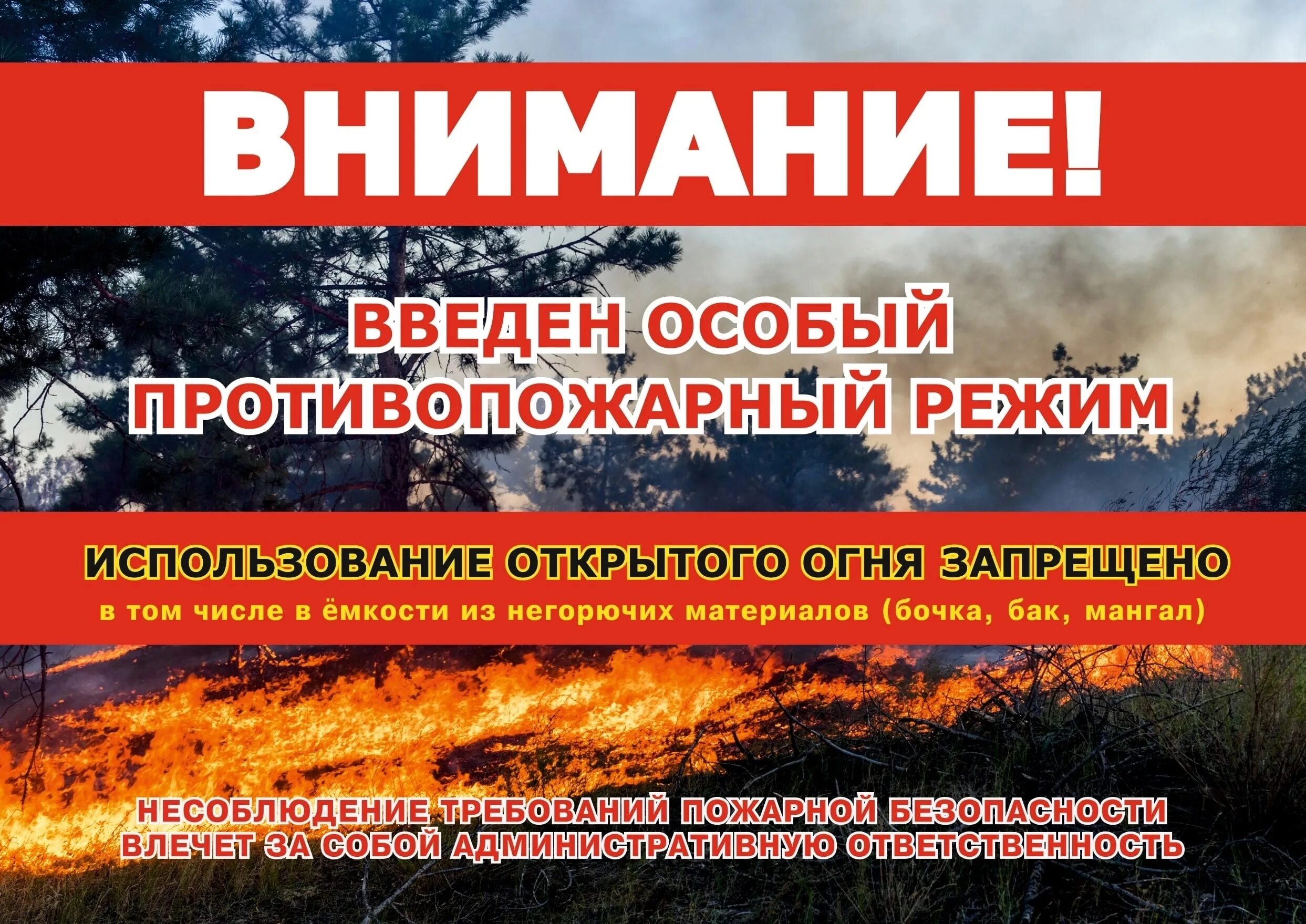 ВНИМАНИЕ!

ВВЕДЕН ОСОБЫЙ ПРОТИВОПОЖАРНЫЙ РЕЖИМ

ИСПОЛЬЗОВАНИЕ ОТКРЫТОГО ОГНЯ ЗАПРЕЩЕНО
в том числе в ёмкости из негорючих материалов (бочка, бак, мангал)

НЕСОБЛЮДЕНИЕ ТРЕБОВАНИЙ ПОЖАРНОЙ БЕЗОПАСНОСТИ ВЛЕЧЕТ ЗА СОБОЙ АДМИНИСТРАТИВНУЮ ОТВЕТСТВЕННОСТЬ